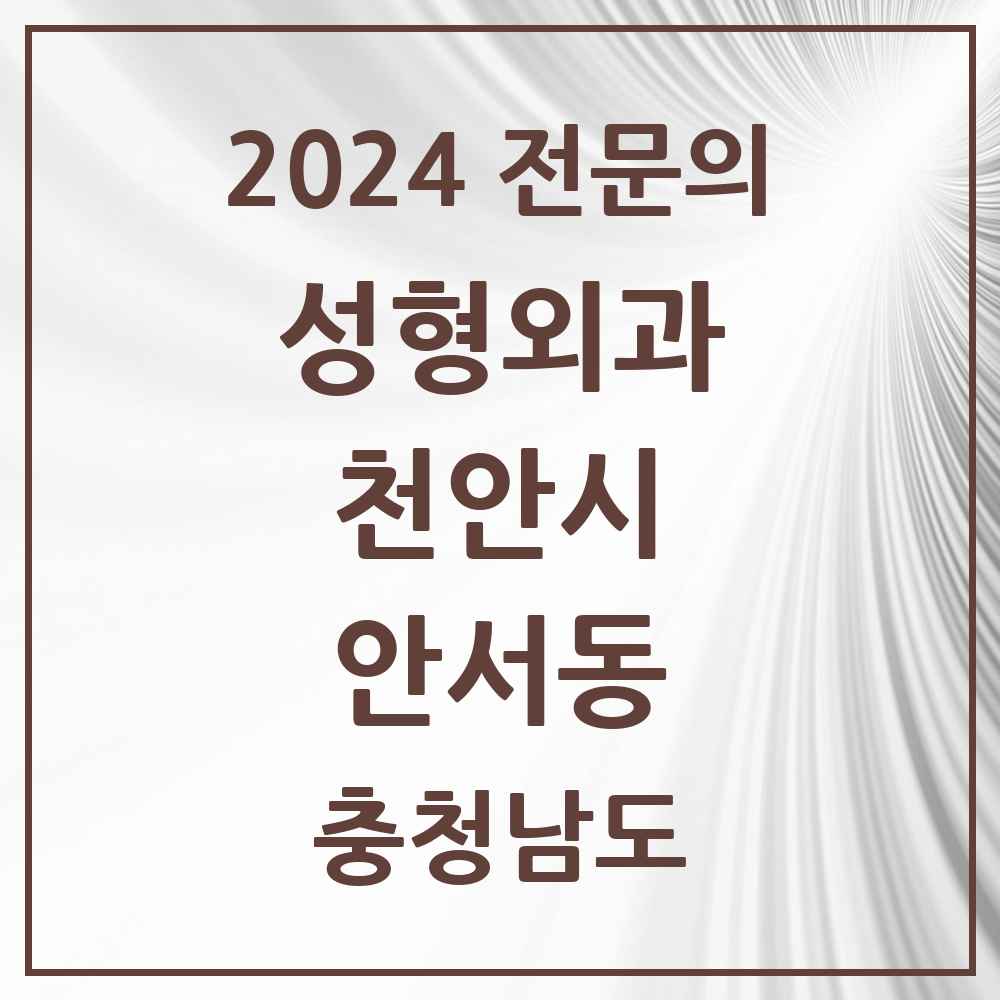 2024 전문의

성형외과

천안시

안서동

충청남도